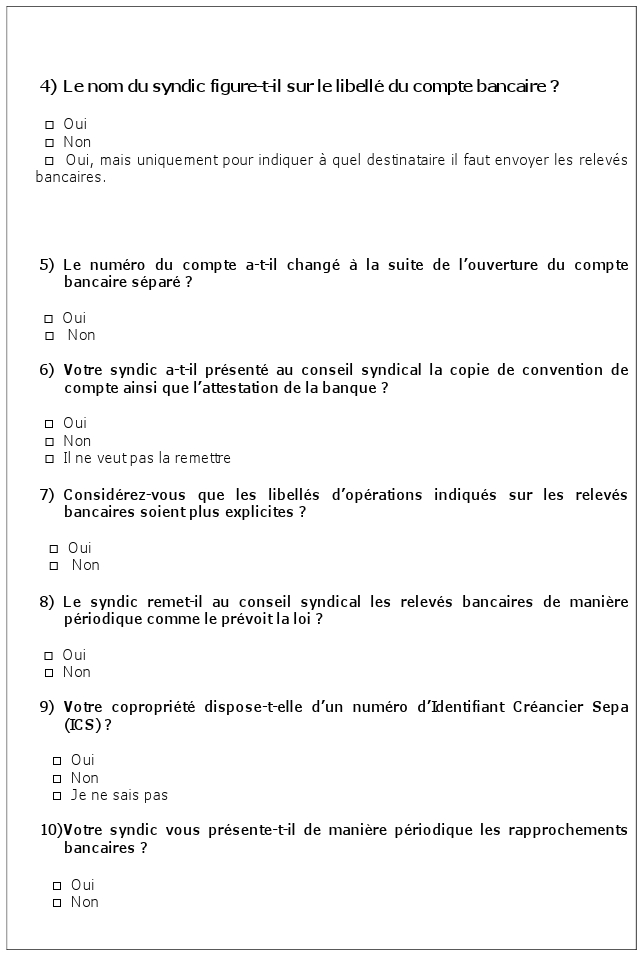 4) Le nom du syndic figure-t-il sur le libellé du compte bancaire ?

□ Oui
□ Non
□ Oui, mais uniquement pour indiquer à quel destinataire il faut envoyer les relevés bancaires.

5) Le numéro du compte a-t-il changé à la suite de l'ouverture du compte bancaire séparé ?

□ Oui
□ Non

6) Votre syndic a-t-il présenté au conseil syndical la copie de convention de compte ainsi que l'attestation de la banque ?

□ Oui
□ Non
□ Il ne veut pas la remettre

7) Considérez-vous que les libellés d'opérations indiqués sur les relevés bancaires soient plus explicites ?

□ Oui
□ Non

8) Le syndic remet-il au conseil syndical les relevés bancaires de manière périodique comme le prévoit la loi ?

□ Oui
□ Non

9) Votre copropriété dispose-t-elle d'un numéro d'Identifiant Créancier Sepa (ICS) ?

□ Oui
□ Non
□ Je ne sais pas

10)Votre syndic vous présente-t-il de manière périodique les rapprochements bancaires ?

□ Oui
□ Non